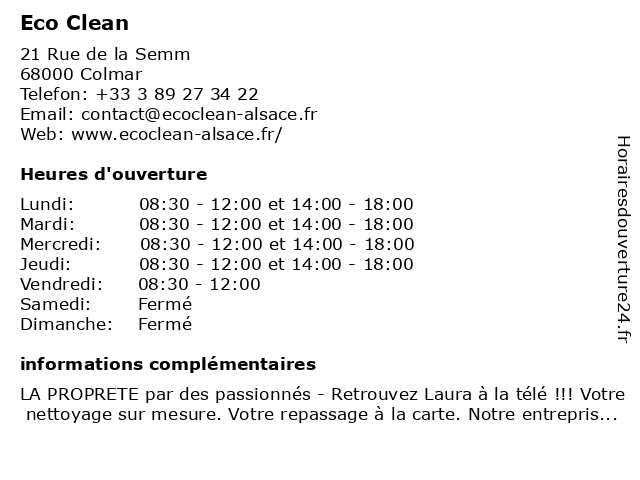 Eco Clean

21 Rue de la Semm
68000 Colmar
Telefon: +33 3 89 27 34 22
Email: contact@ecoclean-alsace.fr
Web: www.ecoclean-alsace.fr/

Heures d'ouverture

| | |
|---|---|
| Lundi: | 08:30 - 12:00 et 14:00 - 18:00 |
| Mardi: | 08:30 - 12:00 et 14:00 - 18:00 |
| Mercredi: | 08:30 - 12:00 et 14:00 - 18:00 |
| Jeudi: | 08:30 - 12:00 et 14:00 - 18:00 |
| Vendredi: | 08:30 - 12:00 |
| Samedi: | Fermé |
| Dimanche: | Fermé |

informations complémentaires

LA PROPRETE par des passionnés - Retrouvez Laura à la télé !!! Votre nettoyage sur mesure. Votre repassage à la carte. Notre entrepris...

Horairesdouverture24.fr